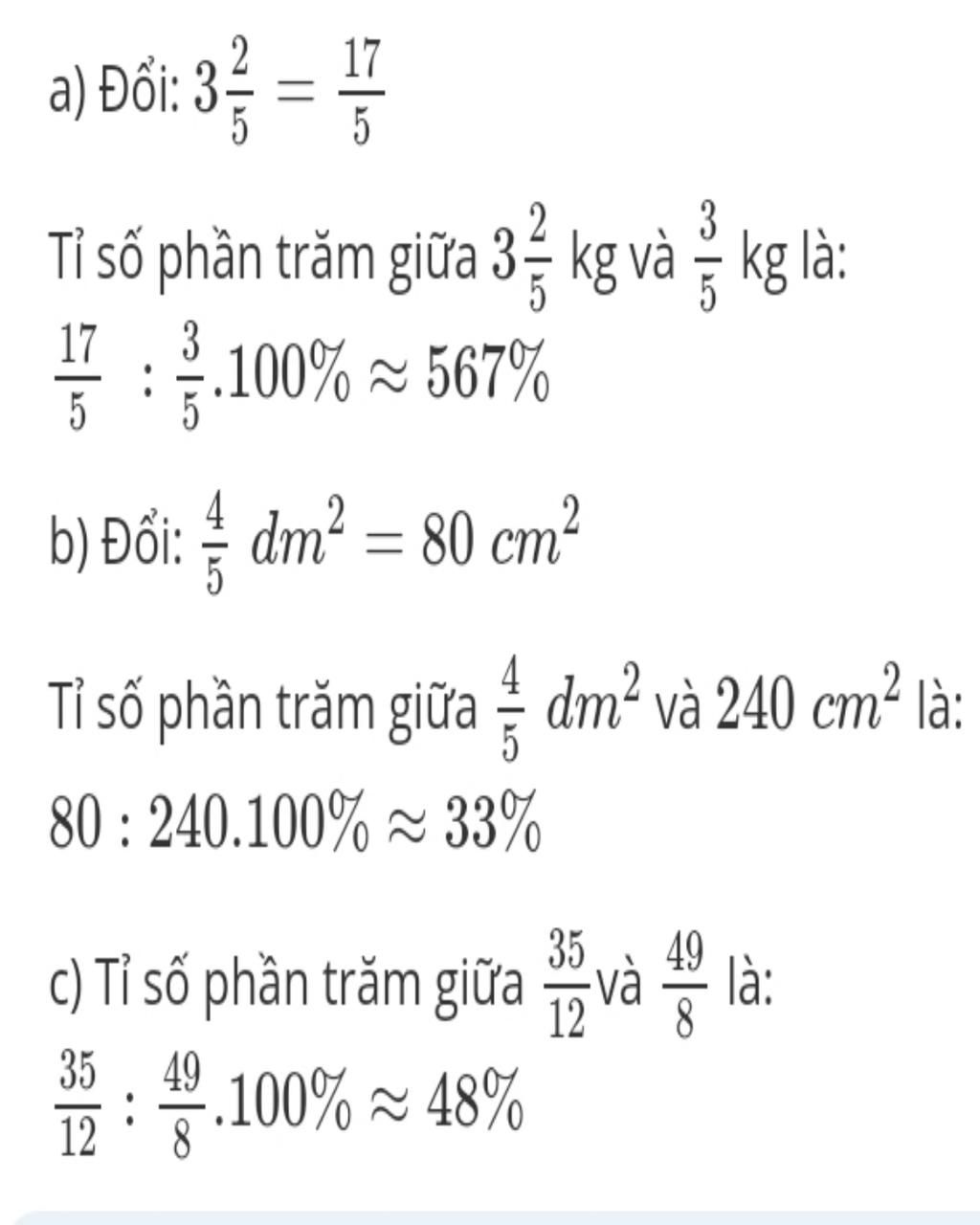 a) Đổi: $3\frac{2}{5} = \frac{17}{5}$

Tỉ số phần trăm giữa $3\frac{2}{5}$ kg và $\frac{3}{5}$ kg là:
$\frac{17}{5} : \frac{3}{5}.100\% \approx 567\%$

b) Đổi: $\frac{4}{5}\ dm^2 = 80\ cm^2$

Tỉ số phần trăm giữa $\frac{4}{5}\ dm^2$ và $240\ cm^2$ là:
$80 : 240.100\% \approx 33\%$

c) Tỉ số phần trăm giữa $\frac{35}{12}$ và $\frac{49}{8}$ là:
$\frac{35}{12} : \frac{49}{8}.100\% \approx 48\%$